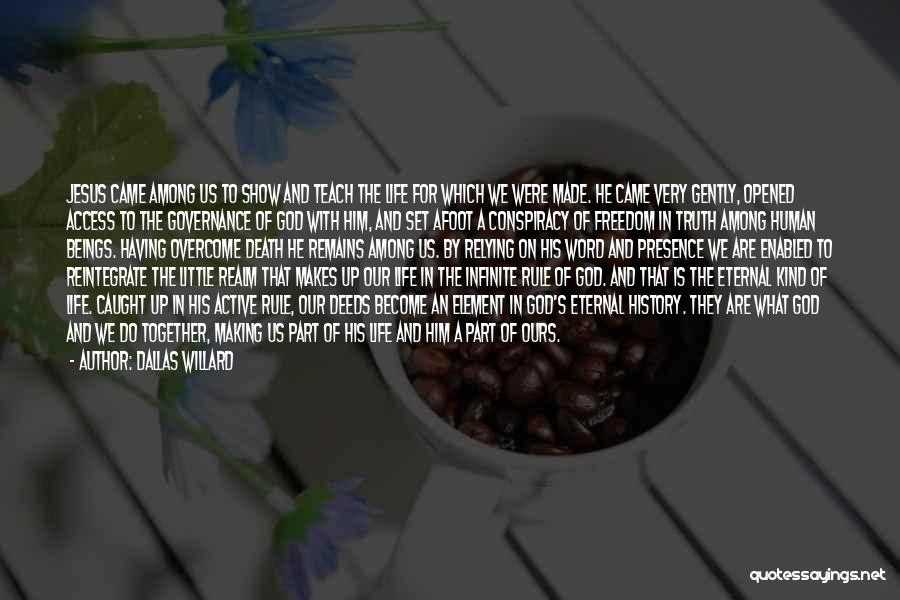 JESUS CAME AMONG US TO SHOW AND TEACH THE LIFE FOR WHICH WE WERE MADE. HE CAME VERY GENTLY, OPENED ACCESS TO THE GOVERNANCE OF GOD WITH HIM, AND SET AFOOT A CONSPIRACY OF FREEDOM IN TRUTH AMONG HUMAN BEINGS. HAVING OVERCOME DEATH HE REMAINS AMONG US. BY RELYING ON HIS WORD AND PRESENCE WE ARE ENABLED TO REINTEGRATE THE LITTLE REALM THAT MAKES UP OUR LIFE IN THE INFINITE RULE OF GOD. AND THAT IS THE ETERNAL KIND OF LIFE. CAUGHT UP IN HIS ACTIVE RULE, OUR DEEDS BECOME AN ELEMENT IN GOD'S ETERNAL HISTORY. THEY ARE WHAT GOD AND WE DO TOGETHER, MAKING US PART OF HIS LIFE AND HIM A PART OF OURS.

- AUTHOR: DALLAS WILLARD

quotessayings.net